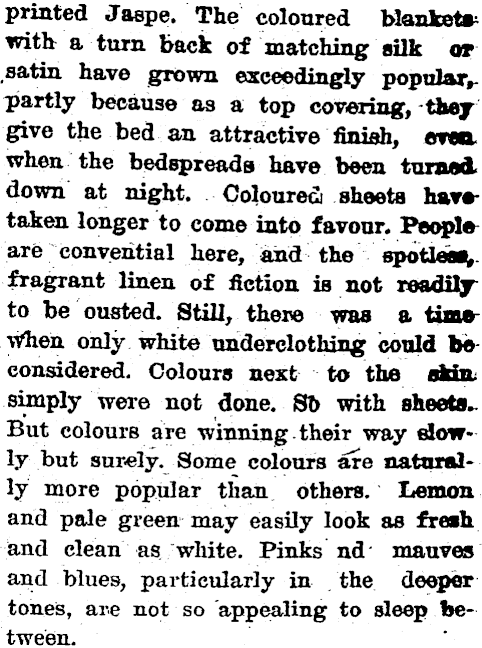 printed Jaspe. The coloured blankets with a turn back of matching silk or satin have grown exceedingly popular, partly because as a top covering, they give the bed an attractive finish, even when the bedspreads have been turned down at night. Coloured sheets have taken longer to come into favour. People are convential here, and the spotless, fragrant linen of fiction is not readily to be ousted. Still, there was a time when only white underclothing could be considered. Colours next to the skin simply were not done. So with sheets. But colours are winning their way slowly but surely. Some colours are naturally more popular than others. Lemon and pale green may easily look as fresh and clean as white. Pinks nd mauves and blues, particularly in the deeper tones, are not so appealing to sleep between.